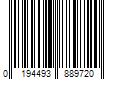 0 194493 889720